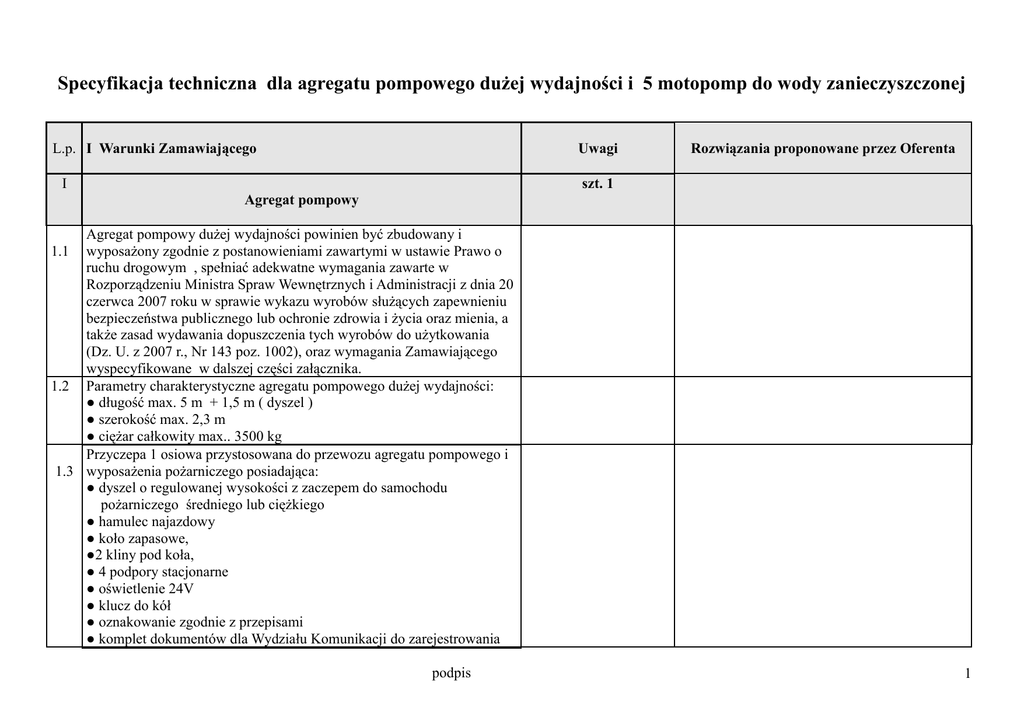 Specyfikacja techniczna dla agregatu pompowego dużej wydajności i 5 motopomp do wody zanieczyszczonej

| L.p. | I Warunki Zamawiającego | Uwagi | Rozwiązania proponowane przez Oferenta |
|---|---|---|---|
| I | Agregat pompowy | szt. 1 | |
| 1.1 | Agregat pompowy dużej wydajności powinien być zbudowany i wyposażony zgodnie z postanowieniami zawartymi w ustawie Prawo o ruchu drogowym , spełniać adekwatne wymagania zawarte w Rozporządzeniu Ministra Spraw Wewnętrznych i Administracji z dnia 20 czerwca 2007 roku w sprawie wykazu wyrobów służących zapewnieniu bezpieczeństwa publicznego lub ochronie zdrowia i życia oraz mienia, a także zasad wydawania dopuszczenia tych wyrobów do użytkowania (Dz. U. z 2007 r., Nr 143 poz. 1002), oraz wymagania Zamawiającego wyspecyfikowane w dalszej części załącznika. | | |
| 1.2 | Parametry charakterystyczne agregatu pompowego dużej wydajności: ● długość max. 5 m + 1,5 m ( dyszel ) ● szerokość max. 2,3 m ● ciężar całkowity max.. 3500 kg | | |
| 1.3 | Przyczepa 1 osiowa przystosowana do przewozu agregatu pompowego i wyposażenia pożarniczego posiadająca: ● dyszel o regulowanej wysokości z zaczepem do samochodu pożarniczego średniego lub ciężkiego ● hamulec najazdowy ● koło zapasowe, ●2 kliny pod koła, ● 4 podpory stacjonarne ● oświetlenie 24V ● klucz do kół ● oznakowanie zgodnie z przepisami ● komplet dokumentów dla Wydziału Komunikacji do zarejestrowania | | |

podpis

1